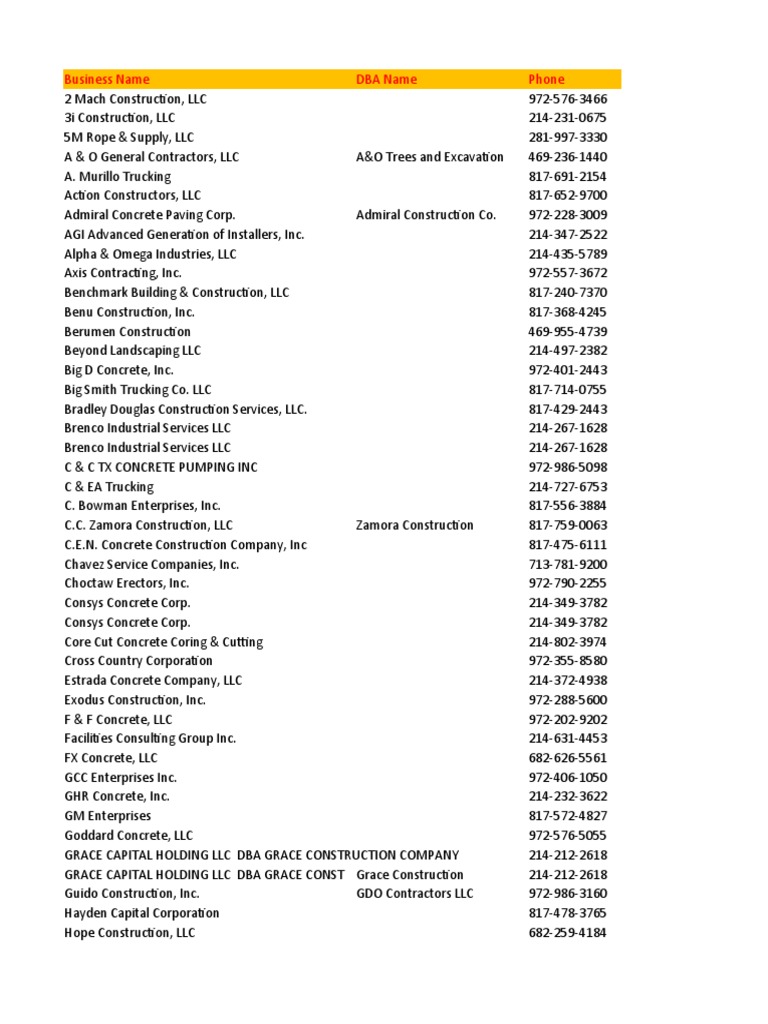 | Business Name | DBA Name | Phone |
|---|---|---|
| 2 Mach Construction, LLC | | 972-576-3466 |
| 3i Construction, LLC | | 214-231-0675 |
| 5M Rope & Supply, LLC | | 281-997-3330 |
| A & O General Contractors, LLC | A&O Trees and Excavation | 469-236-1440 |
| A. Murillo Trucking | | 817-691-2154 |
| Action Constructors, LLC | | 817-652-9700 |
| Admiral Concrete Paving Corp. | Admiral Construction Co. | 972-228-3009 |
| AGI Advanced Generation of Installers, Inc. | | 214-347-2522 |
| Alpha & Omega Industries, LLC | | 214-435-5789 |
| Axis Contracting, Inc. | | 972-557-3672 |
| Benchmark Building & Construction, LLC | | 817-240-7370 |
| Benu Construction, Inc. | | 817-368-4245 |
| Berumen Construction | | 469-955-4739 |
| Beyond Landscaping LLC | | 214-497-2382 |
| Big D Concrete, Inc. | | 972-401-2443 |
| Big Smith Trucking Co. LLC | | 817-714-0755 |
| Bradley Douglas Construction Services, LLC. | | 817-429-2443 |
| Brenco Industrial Services LLC | | 214-267-1628 |
| Brenco Industrial Services LLC | | 214-267-1628 |
| C & C TX CONCRETE PUMPING INC | | 972-986-5098 |
| C & EA Trucking | | 214-727-6753 |
| C. Bowman Enterprises, Inc. | | 817-556-3884 |
| C.C. Zamora Construction, LLC | Zamora Construction | 817-759-0063 |
| C.E.N. Concrete Construction Company, Inc | | 817-475-6111 |
| Chavez Service Companies, Inc. | | 713-781-9200 |
| Choctaw Erectors, Inc. | | 972-790-2255 |
| Consys Concrete Corp. | | 214-349-3782 |
| Consys Concrete Corp. | | 214-349-3782 |
| Core Cut Concrete Coring & Cutting | | 214-802-3974 |
| Cross Country Corporation | | 972-355-8580 |
| Estrada Concrete Company, LLC | | 214-372-4938 |
| Exodus Construction, Inc. | | 972-288-5600 |
| F & F Concrete, LLC | | 972-202-9202 |
| Facilities Consulting Group Inc. | | 214-631-4453 |
| FX Concrete, LLC | | 682-626-5561 |
| GCC Enterprises Inc. | | 972-406-1050 |
| GHR Concrete, Inc. | | 214-232-3622 |
| GM Enterprises | | 817-572-4827 |
| Goddard Concrete, LLC | | 972-576-5055 |
| GRACE CAPITAL HOLDING LLC DBA GRACE CONSTRUCTION COMPANY | | 214-212-2618 |
| GRACE CAPITAL HOLDING LLC DBA GRACE CONST | Grace Construction | 214-212-2618 |
| Guido Construction, Inc. | GDO Contractors LLC | 972-986-3160 |
| Hayden Capital Corporation | | 817-478-3765 |
| Hope Construction, LLC | | 682-259-4184 |